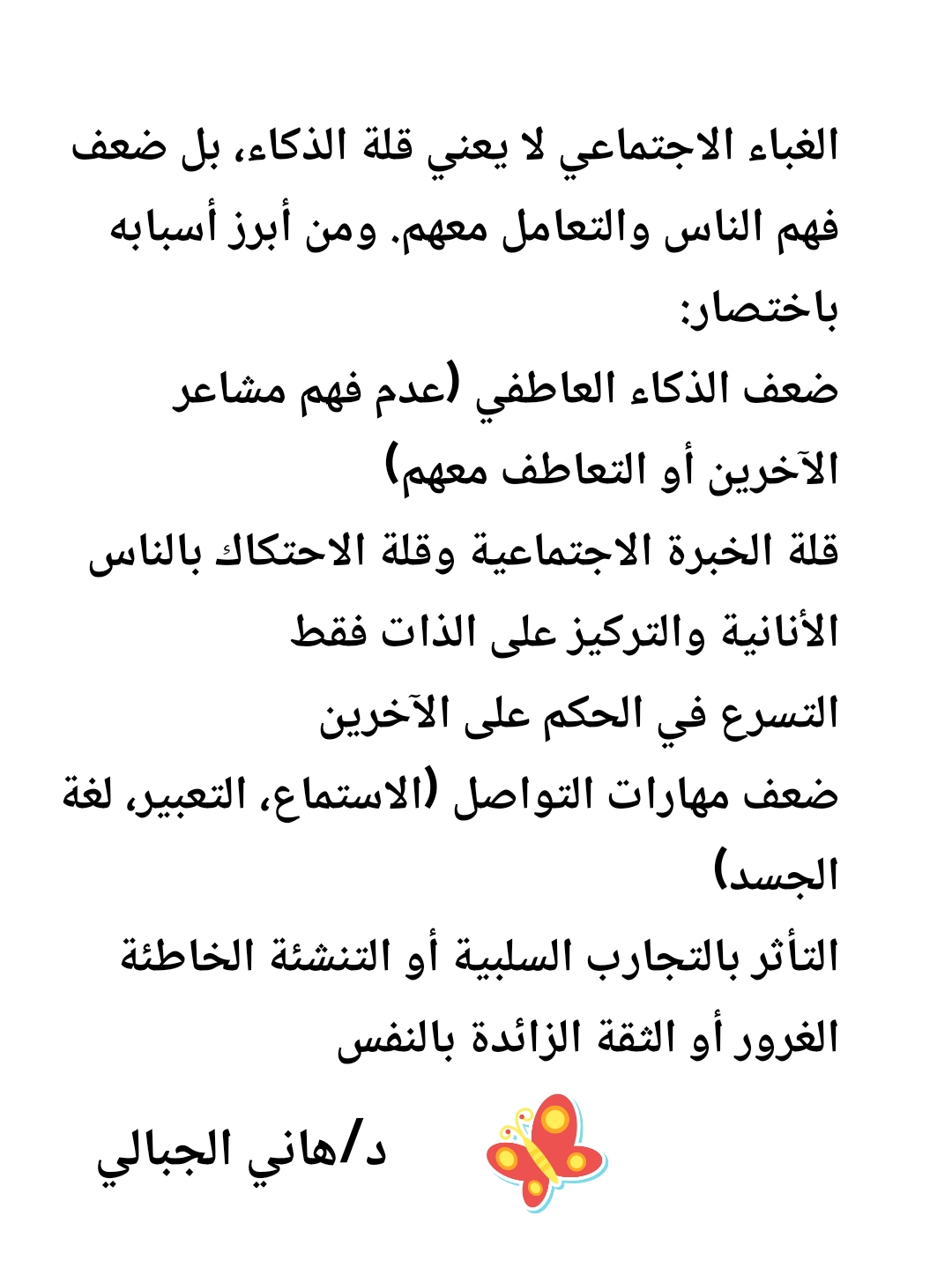 الغباء الاجتماعي لا يعني قلة الذكاء، بل ضعف فهم الناس والتعامل معهم. ومن أبرز أسبابه باختصار:
ضعف الذكاء العاطفي (عدم فهم مشاعر الآخرين أو التعاطف معهم)
قلة الخبرة الاجتماعية وقلة الاحتكاك بالناس
الأنانية والتركيز على الذات فقط
التسرع في الحكم على الآخرين
ضعف مهارات التواصل (الاستماع، التعبير، لغة الجسد)
التأثر بالتجارب السلبية أو التنشئة الخاطئة
الغرور أو الثقة الزائدة بالنفس

د/هاني الجبالي